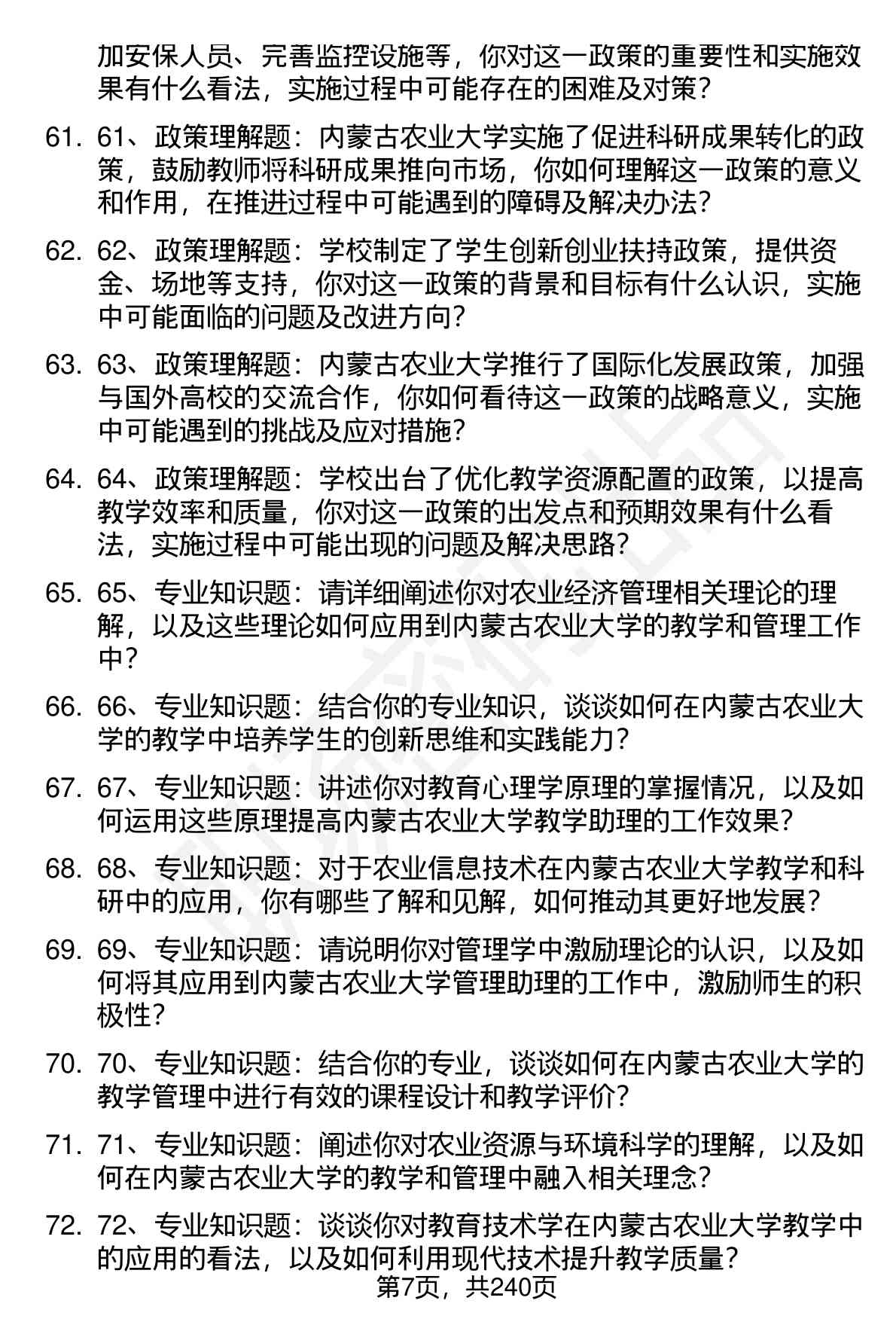 加安保人员、完善监控设施等，你对这一政策的重要性和实施效果有什么看法，实施过程中可能存在的困难及对策？

61. 61、政策理解题：内蒙古农业大学实施了促进科研成果转化的政策，鼓励教师将科研成果推向市场，你如何理解这一政策的意义和作用，在推进过程中可能遇到的障碍及解决办法？

62. 62、政策理解题：学校制定了学生创新创业扶持政策，提供资金、场地等支持，你对这一政策的背景和目标有什么认识，实施中可能面临的问题及改进方向？

63. 63、政策理解题：内蒙古农业大学推行了国际化发展政策，加强与国外高校的交流合作，你如何看待这一政策的战略意义，实施中可能遇到的挑战及应对措施？

64. 64、政策理解题：学校出台了优化教学资源配置的政策，以提高教学效率和质量，你对这一政策的出发点和预期效果有什么看法，实施过程中可能出现的问题及解决思路？

65. 65、专业知识题：请详细阐述你对农业经济管理相关理论的理解，以及这些理论如何应用到内蒙古农业大学的教学和管理工作中？

66. 66、专业知识题：结合你的专业知识，谈谈如何在内蒙古农业大学的教学中培养学生的创新思维和实践能力？

67. 67、专业知识题：讲述你对教育心理学原理的掌握情况，以及如何运用这些原理提高内蒙古农业大学教学助理的工作效果？

68. 68、专业知识题：对于农业信息技术在内蒙古农业大学教学和科研中的应用，你有哪些了解和见解，如何推动其更好地发展？

69. 69、专业知识题：请说明你对管理学中激励理论的认识，以及如何将其应用到内蒙古农业大学管理助理的工作中，激励师生的积极性？

70. 70、专业知识题：结合你的专业，谈谈如何在内蒙古农业大学的教学管理中进行有效的课程设计和教学评价？

71. 71、专业知识题：阐述你对农业资源与环境科学的理解，以及如何在内蒙古农业大学的教学和管理中融入相关理念？

72. 72、专业知识题：谈谈你对教育技术学在内蒙古农业大学教学中的应用的看法，以及如何利用现代技术提升教学质量？

第7页，共240页